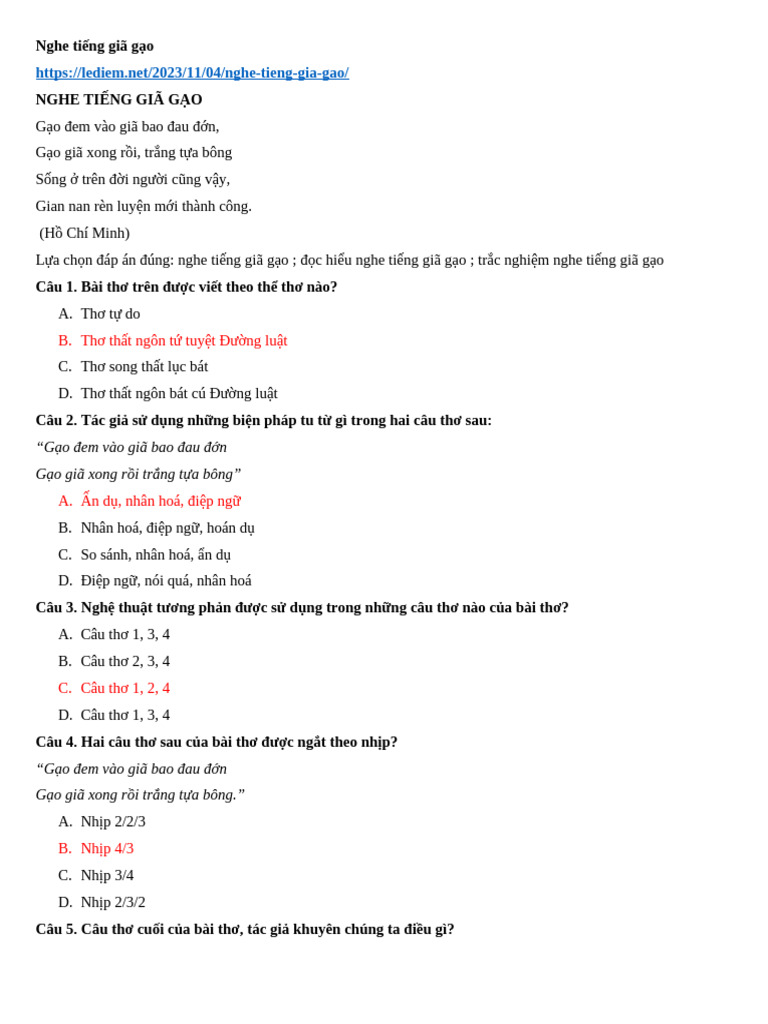 Nghe tiếng giã gạo

https://lediem.net/2023/11/04/nghe-tieng-gia-gao/

NGHE TIẾNG GIÃ GẠO

Gạo đem vào giã bao đau đớn,

Gạo giã xong rồi, trắng tựa bông

Sống ở trên đời người cũng vậy,

Gian nan rèn luyện mới thành công.

(Hồ Chí Minh)

Lựa chọn đáp án đúng: nghe tiếng giã gạo ; đọc hiểu nghe tiếng giã gạo ; trắc nghiệm nghe tiếng giã gạo

Câu 1. Bài thơ trên được viết theo thể thơ nào?

A. Thơ tự do

B. Thơ thất ngôn tứ tuyệt Đường luật

C. Thơ song thất lục bát

D. Thơ thất ngôn bát cú Đường luật

Câu 2. Tác giả sử dụng những biện pháp tu từ gì trong hai câu thơ sau:

“Gạo đem vào giã bao đau đớn

Gạo giã xong rồi trắng tựa bông”

A. Ẩn dụ, nhân hoá, điệp ngữ

B. Nhân hoá, điệp ngữ, hoán dụ

C. So sánh, nhân hoá, ẩn dụ

D. Điệp ngữ, nói quá, nhân hoá

Câu 3. Nghệ thuật tương phản được sử dụng trong những câu thơ nào của bài thơ?

A. Câu thơ 1, 3, 4

B. Câu thơ 2, 3, 4

C. Câu thơ 1, 2, 4

D. Câu thơ 1, 3, 4

Câu 4. Hai câu thơ sau của bài thơ được ngắt theo nhịp?

“Gạo đem vào giã bao đau đớn

Gạo giã xong rồi trắng tựa bông.”

A. Nhịp 2/2/3

B. Nhịp 4/3

C. Nhịp 3/4

D. Nhịp 2/3/2

Câu 5. Câu thơ cuối của bài thơ, tác giả khuyên chúng ta điều gì?